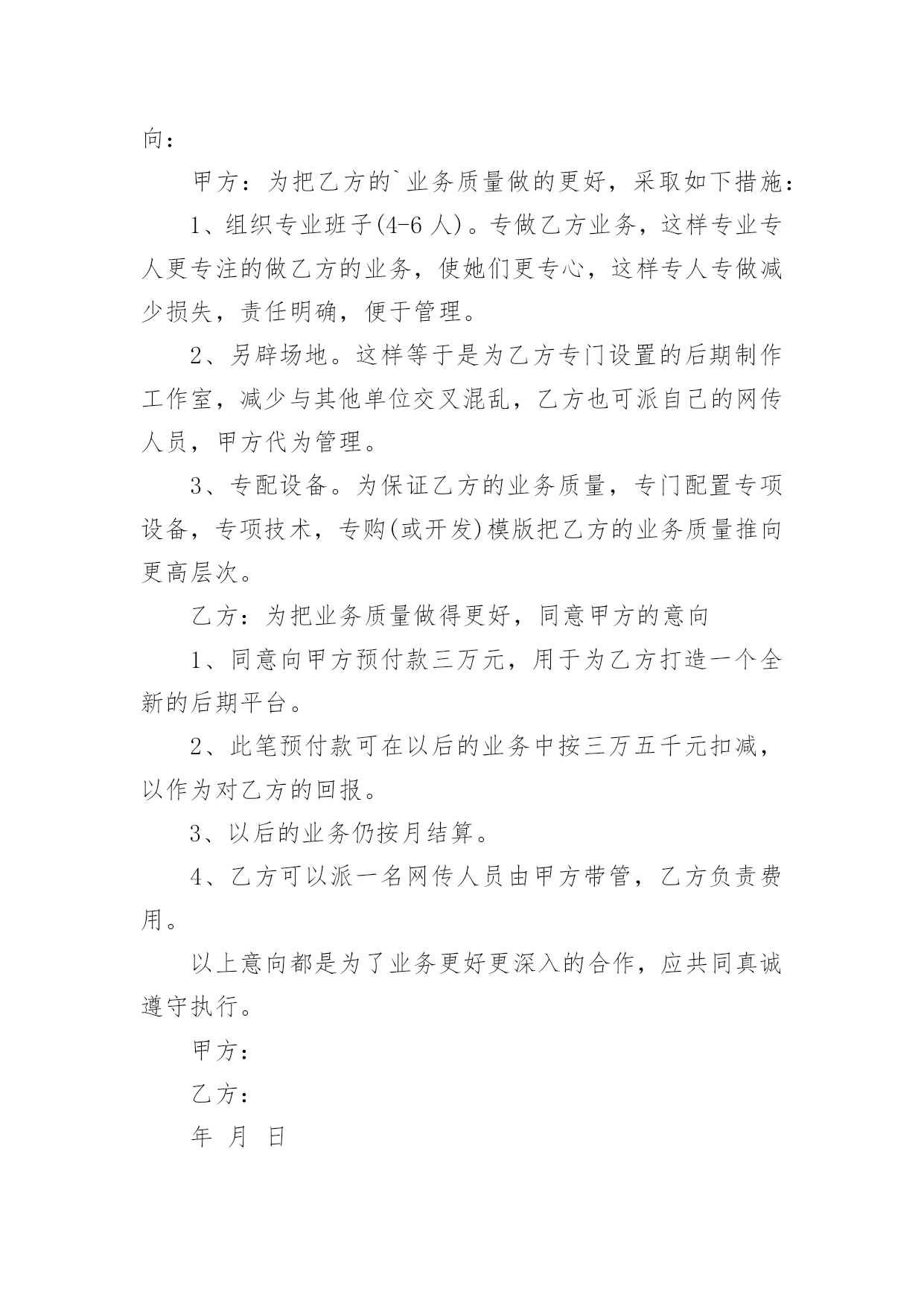 向：

甲方：为把乙方的`业务质量做的更好，采取如下措施：

1、组织专业班子(4-6 人)。专做乙方业务，这样专业专人更专注的做乙方的业务，使她们更专心，这样专人专做减少损失，责任明确，便于管理。

2、另辟场地。这样等于是为乙方专门设置的后期制作工作室，减少与其他单位交叉混乱，乙方也可派自己的网传人员，甲方代为管理。

3、专配设备。为保证乙方的业务质量，专门配置专项设备，专项技术，专购(或开发)模版把乙方的业务质量推向更高层次。

乙方：为把业务质量做得更好，同意甲方的意向

1、同意向甲方预付款三万元，用于为乙方打造一个全新的后期平台。

2、此笔预付款可在以后的业务中按三万五千元扣减，以作为对乙方的回报。

3、以后的业务仍按月结算。

4、乙方可以派一名网传人员由甲方带管，乙方负责费用。

以上意向都是为了业务更好更深入的合作，应共同真诚遵守执行。

甲方：

乙方：

年 月 日